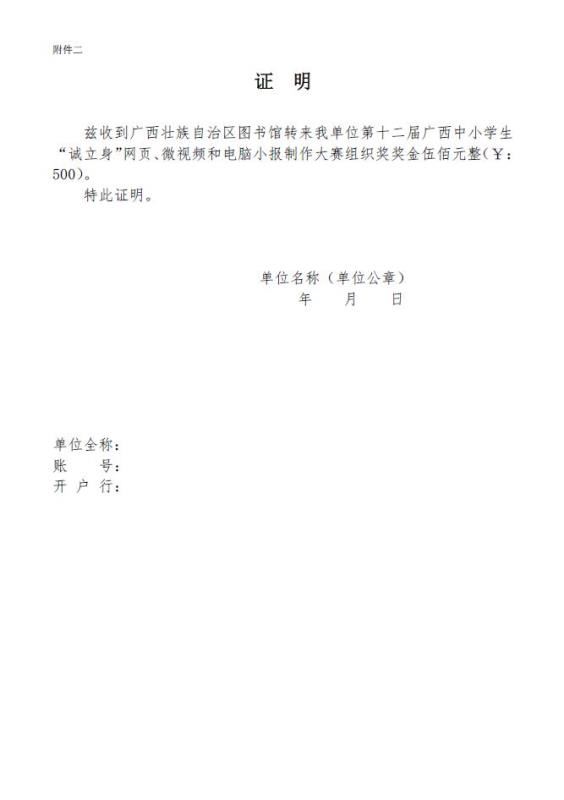 附件二

证 明

兹收到广西壮族自治区图书馆转来我单位第十二届广西中小学生“诚立身”网页、微视频和电脑小报制作大赛组织奖奖金伍佰元整(¥:500)。

特此证明。

单位名称(单位公章)
年 月 日

单位全称:
账 号:
开 户 行: